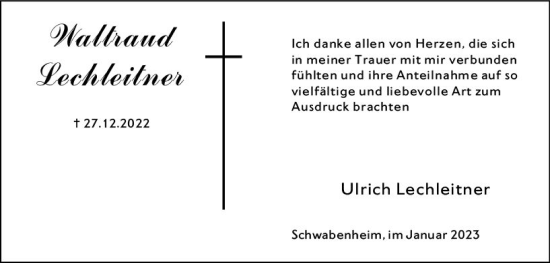 Waltraud Lechleitner

† 27.12.2022

Ich danke allen von Herzen, die sich in meiner Trauer mit mir verbunden fühlten und ihre Anteilnahme auf so vielfältige und liebevolle Art zum Ausdruck brachten

Ulrich Lechleitner

Schwabenheim, im Januar 2023